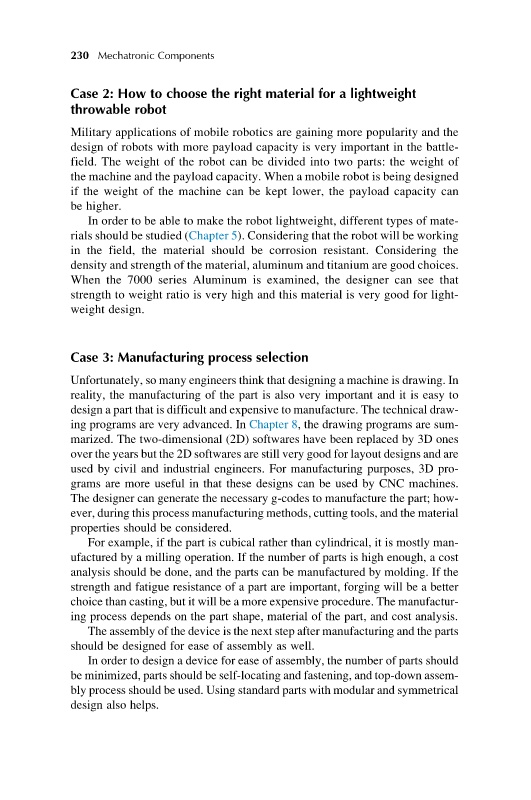 230 Mechatronic Components

Case 2: How to choose the right material for a lightweight throwable robot

Military applications of mobile robotics are gaining more popularity and the design of robots with more payload capacity is very important in the battlefield. The weight of the robot can be divided into two parts: the weight of the machine and the payload capacity. When a mobile robot is being designed if the weight of the machine can be kept lower, the payload capacity can be higher.

In order to be able to make the robot lightweight, different types of materials should be studied (Chapter 5). Considering that the robot will be working in the field, the material should be corrosion resistant. Considering the density and strength of the material, aluminum and titanium are good choices. When the 7000 series Aluminum is examined, the designer can see that strength to weight ratio is very high and this material is very good for lightweight design.

Case 3: Manufacturing process selection

Unfortunately, so many engineers think that designing a machine is drawing. In reality, the manufacturing of the part is also very important and it is easy to design a part that is difficult and expensive to manufacture. The technical drawing programs are very advanced. In Chapter 8, the drawing programs are summarized. The two-dimensional (2D) softwares have been replaced by 3D ones over the years but the 2D softwares are still very good for layout designs and are used by civil and industrial engineers. For manufacturing purposes, 3D programs are more useful in that these designs can be used by CNC machines. The designer can generate the necessary g-codes to manufacture the part; however, during this process manufacturing methods, cutting tools, and the material properties should be considered.

For example, if the part is cubical rather than cylindrical, it is mostly manufactured by a milling operation. If the number of parts is high enough, a cost analysis should be done, and the parts can be manufactured by molding. If the strength and fatigue resistance of a part are important, forging will be a better choice than casting, but it will be a more expensive procedure. The manufacturing process depends on the part shape, material of the part, and cost analysis.

The assembly of the device is the next step after manufacturing and the parts should be designed for ease of assembly as well.

In order to design a device for ease of assembly, the number of parts should be minimized, parts should be self-locating and fastening, and top-down assembly process should be used. Using standard parts with modular and symmetrical design also helps.